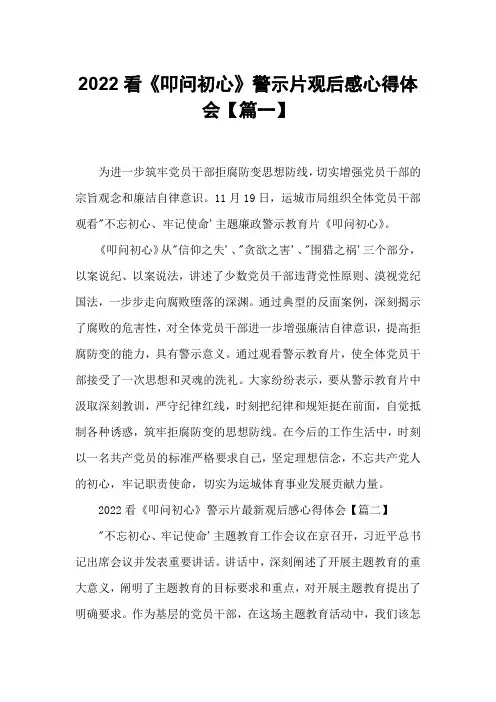 2022 看《叩问初心》警示片观后感心得体会【篇一】

为进一步筑牢党员干部拒腐防变思想防线，切实增强党员干部的宗旨观念和廉洁自律意识。11 月 19 日，运城市局组织全体党员干部观看"不忘初心、牢记使命'主题廉政警示教育片《叩问初心》。

《叩问初心》从"信仰之失'、"贪欲之害'、"围猎之祸'三个部分，以案说纪、以案说法，讲述了少数党员干部违背党性原则、漠视党纪国法，一步步走向腐败堕落的深渊。通过典型的反面案例，深刻揭示了腐败的危害性，对全体党员干部进一步增强廉洁自律意识，提高拒腐防变的能力，具有警示意义。通过观看警示教育片，使全体党员干部接受了一次思想和灵魂的洗礼。大家纷纷表示，要从警示教育片中汲取深刻教训，严守纪律红线，时刻把纪律和规矩挺在前面，自觉抵制各种诱惑，筑牢拒腐防变的思想防线。在今后的工作生活中，时刻以一名共产党员的标准严格要求自己，坚定理想信念，不忘共产党人的初心，牢记职责使命，切实为运城体育事业发展贡献力量。

2022 看《叩问初心》警示片最新观后感心得体会【篇二】

"不忘初心、牢记使命'主题教育工作会议在京召开，习近平总书记出席会议并发表重要讲话。讲话中，深刻阐述了开展主题教育的重大意义，阐明了主题教育的目标要求和重点，对开展主题教育提出了明确要求。作为基层的党员干部，在这场主题教育活动中，我们该怎